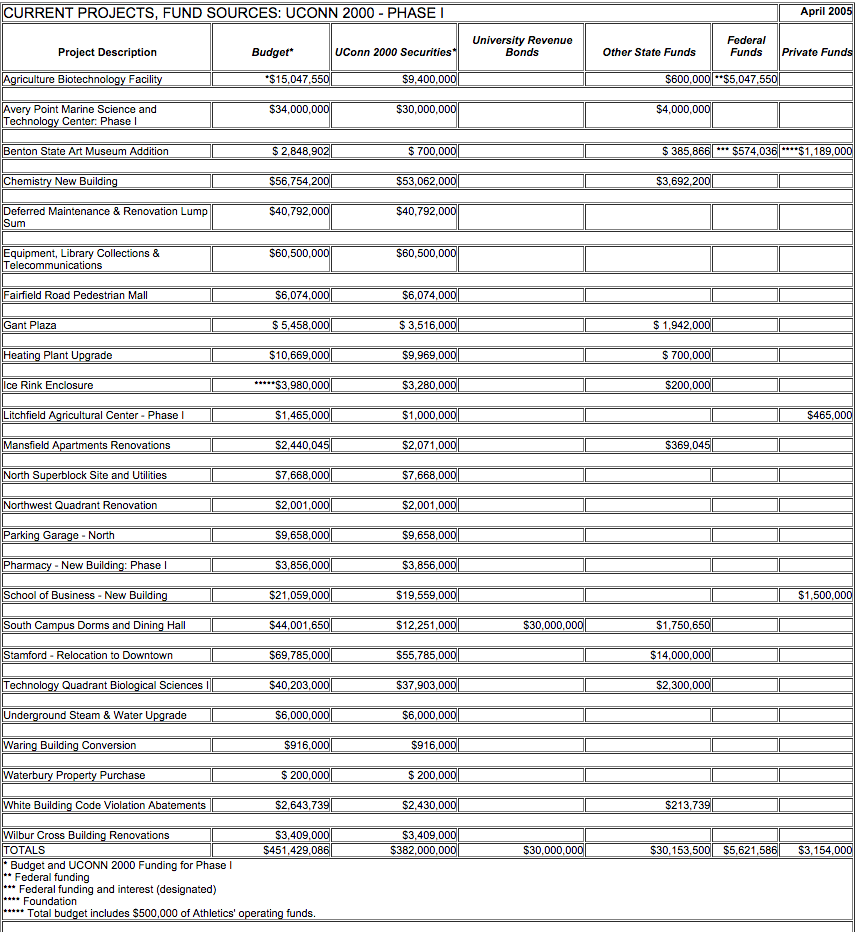 CURRENT PROJECTS, FUND SOURCES: UCONN 2000 - PHASE I

April 2005

| Project Description | Budget* | UConn 2000 Securities* | University Revenue Bonds | Other State Funds | Federal Funds | Private Funds |
|---|---|---|---|---|---|---|
| Agriculture Biotechnology Facility | *$15,047,550 | $9,400,000 | | $600,000 | **$5,047,550 | |
| Avery Point Marine Science and Technology Center: Phase I | $34,000,000 | $30,000,000 | | $4,000,000 | | |
| Benton State Art Museum Addition | $ 2,848,902 | $ 700,000 | | $ 385,866 | *** $574,036 | ****$1,189,000 |
| Chemistry New Building | $56,754,200 | $53,062,000 | | $3,692,200 | | |
| Deferred Maintenance & Renovation Lump Sum | $40,792,000 | $40,792,000 | | | | |
| Equipment, Library Collections & Telecommunications | $60,500,000 | $60,500,000 | | | | |
| Fairfield Road Pedestrian Mall | $6,074,000 | $6,074,000 | | | | |
| Gant Plaza | $ 5,458,000 | $ 3,516,000 | | $ 1,942,000 | | |
| Heating Plant Upgrade | $10,669,000 | $9,969,000 | | $ 700,000 | | |
| Ice Rink Enclosure | *****$3,980,000 | $3,280,000 | | $200,000 | | |
| Litchfield Agricultural Center - Phase I | $1,465,000 | $1,000,000 | | | | $465,000 |
| Mansfield Apartments Renovations | $2,440,045 | $2,071,000 | | $369,045 | | |
| North Superblock Site and Utilities | $7,668,000 | $7,668,000 | | | | |
| Northwest Quadrant Renovation | $2,001,000 | $2,001,000 | | | | |
| Parking Garage - North | $9,658,000 | $9,658,000 | | | | |
| Pharmacy - New Building: Phase I | $3,856,000 | $3,856,000 | | | | |
| School of Business - New Building | $21,059,000 | $19,559,000 | | | | $1,500,000 |
| South Campus Dorms and Dining Hall | $44,001,650 | $12,251,000 | $30,000,000 | $1,750,650 | | |
| Stamford - Relocation to Downtown | $69,785,000 | $55,785,000 | | $14,000,000 | | |
| Technology Quadrant Biological Sciences I | $40,203,000 | $37,903,000 | | $2,300,000 | | |
| Underground Steam & Water Upgrade | $6,000,000 | $6,000,000 | | | | |
| Waring Building Conversion | $916,000 | $916,000 | | | | |
| Waterbury Property Purchase | $ 200,000 | $ 200,000 | | | | |
| White Building Code Violation Abatements | $2,643,739 | $2,430,000 | | $213,739 | | |
| Wilbur Cross Building Renovations | $3,409,000 | $3,409,000 | | | | |
| TOTALS | $451,429,086 | $382,000,000 | $30,000,000 | $30,153,500 | $5,621,586 | $3,154,000 |

* Budget and UCONN 2000 Funding for Phase I
** Federal funding
*** Federal funding and interest (designated)
**** Foundation
***** Total budget includes $500,000 of Athletics' operating funds.